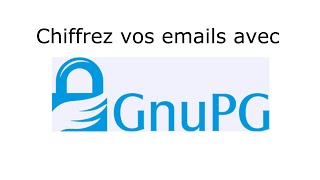 Chiffrez vos emails avec

GnuPG